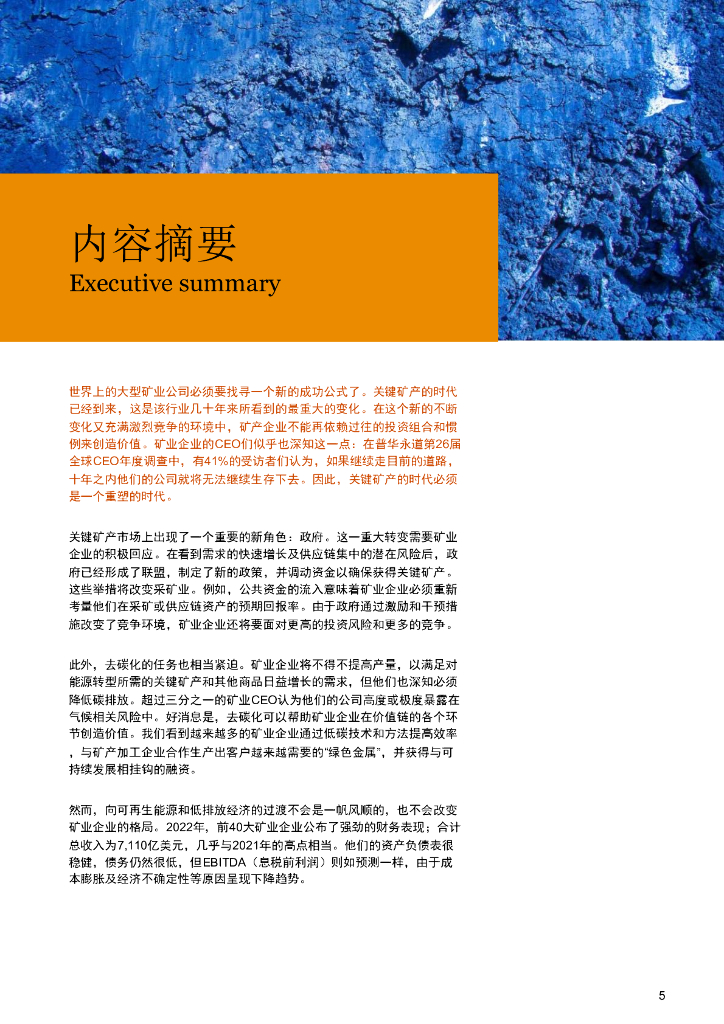 内容摘要
Executive summary

世界上的大型矿业公司必须要找寻一个新的成功公式了。关键矿产的时代已经到来，这是该行业几十年来所看到的最重大的变化。在这个新的不断变化又充满激烈竞争的环境中，矿产企业不能再依赖过往的投资组合和惯例来创造价值。矿业企业的CEO们似乎也深知这一点：在普华永道第26届全球CEO年度调查中，有41%的受访者们认为，如果继续走目前的道路，十年之内他们的公司就将无法继续生存下去。因此，关键矿产的时代必须是一个重塑的时代。

关键矿产市场上出现了一个重要的新角色：政府。这一重大转变需要矿业企业的积极回应。在看到需求的快速增长及供应链集中的潜在风险后，政府已经形成了联盟，制定了新的政策，并调动资金以确保获得关键矿产。这些举措将改变采矿业。例如，公共资金的流入意味着矿业企业必须重新考量他们在采矿或供应链资产的预期回报率。由于政府通过激励和干预措施改变了竞争环境，矿业企业还将要面对更高的投资风险和更多的竞争。

此外，去碳化的任务也相当紧迫。矿业企业将不得不提高产量，以满足对能源转型所需的关键矿产和其他商品日益增长的需求，但他们也深知必须降低碳排放。超过三分之一的矿业CEO认为他们的公司高度或极度暴露在气候相关风险中。好消息是，去碳化可以帮助矿业企业在价值链的各个环节创造价值。我们看到越来越多的矿业企业通过低碳技术和方法提高效率，与矿产加工企业合作生产出客户越来越需要的“绿色金属”，并获得与可持续发展相挂钩的融资。

然而，向可再生能源和低排放经济的过渡不会是一帆风顺的，也不会改变矿业企业的格局。2022年，前40大矿业企业公布了强劲的财务表现；合计总收入为7,110亿美元，几乎与2021年的高点相当。他们的资产负债表很稳健，债务仍然很低，但EBITDA（息税前利润）则如预测一样，由于成本膨胀及经济不确定性等原因呈现下降趋势。

5